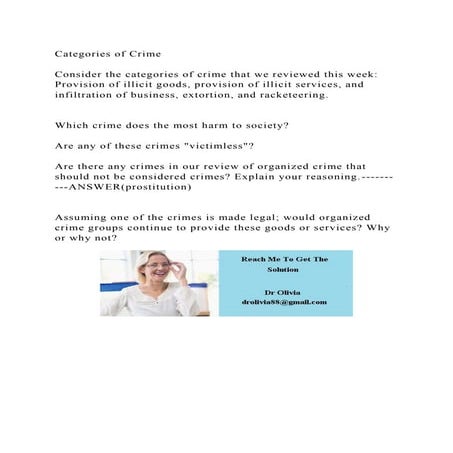 Categories of Crime

Consider the categories of crime that we reviewed this week: Provision of illicit goods, provision of illicit services, and infiltration of business, extortion, and racketeering.

Which crime does the most harm to society?

Are any of these crimes "victimless"?

Are there any crimes in our review of organized crime that should not be considered crimes? Explain your reasoning.----------ANSWER(prostitution)

Assuming one of the crimes is made legal; would organized crime groups continue to provide these goods or services? Why or why not?

Reach Me To Get The Solution

Dr Olivia
drolivia88@gmail.com